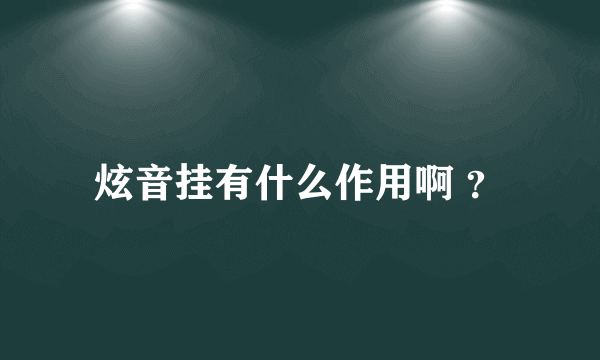 炫音挂有什么作用啊？